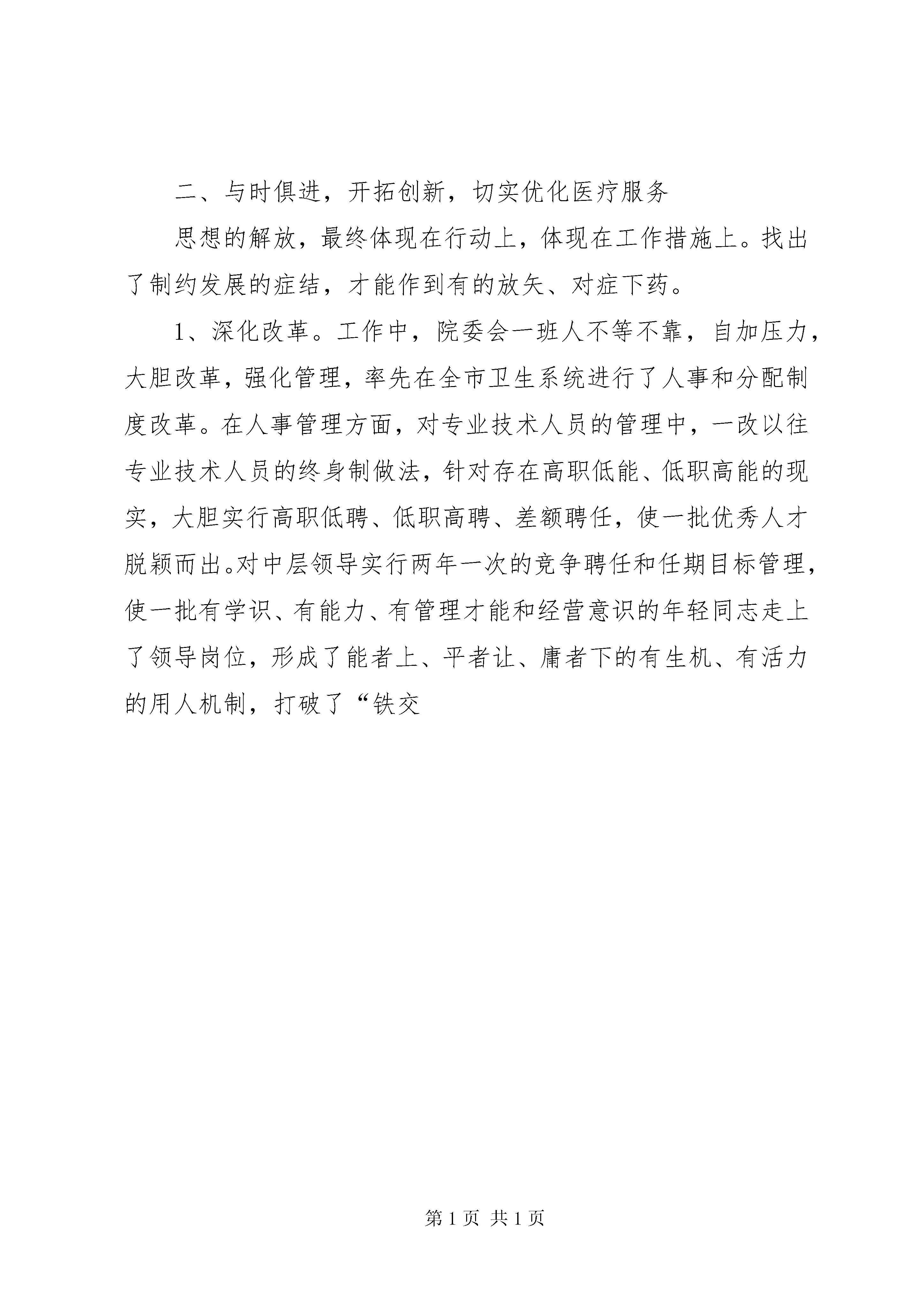 二、与时俱进，开拓创新，切实优化医疗服务

思想的解放，最终体现在行动上，体现在工作措施上。找出了制约发展的症结，才能作到有的放矢、对症下药。

1、深化改革。工作中，院委会一班人不等不靠，自加压力，大胆改革，强化管理，率先在全市卫生系统进行了人事和分配制度改革。在人事管理方面，对专业技术人员的管理中，一改以往专业技术人员的终身制做法，针对存在高职低能、低职高能的现实，大胆实行高职低聘、低职高聘、差额聘任，使一批优秀人才脱颖而出。对中层领导实行两年一次的竞争聘任和任期目标管理，使一批有学识、有能力、有管理才能和经营意识的年轻同志走上了领导岗位，形成了能者上、平者让、庸者下的有生机、有活力的用人机制，打破了“铁交

第 1 页 共 1 页